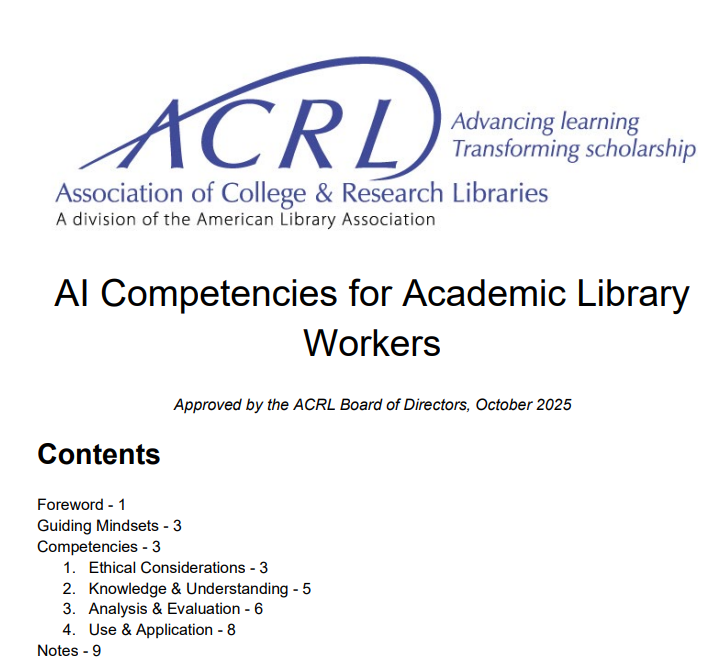 ACRL

Advancing learning
Transforming scholarship

Association of College & Research Libraries
A division of the American Library Association

AI Competencies for Academic Library Workers

Approved by the ACRL Board of Directors, October 2025

Contents

Foreword - 1
Guiding Mindsets - 3
Competencies - 3
1. Ethical Considerations - 3
2. Knowledge & Understanding - 5
3. Analysis & Evaluation - 6
4. Use & Application - 8
Notes - 9